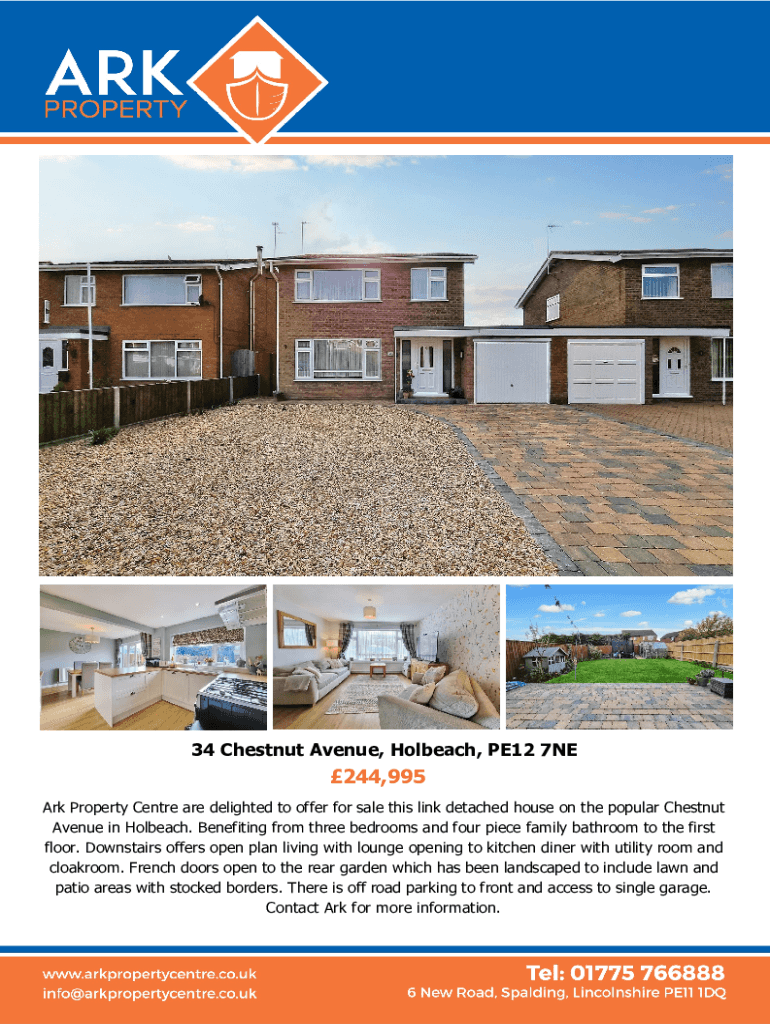 ARK PROPERTY

34 Chestnut Avenue, Holbeach, PE12 7NE

£244,995

Ark Property Centre are delighted to offer for sale this link detached house on the popular Chestnut Avenue in Holbeach. Benefiting from three bedrooms and four piece family bathroom to the first floor. Downstairs offers open plan living with lounge opening to kitchen diner with utility room and cloakroom. French doors open to the rear garden which has been landscaped to include lawn and patio areas with stocked borders. There is off road parking to front and access to single garage. Contact Ark for more information.

www.arkpropertycentre.co.uk
info@arkpropertycentre.co.uk

Tel: 01775 766888
6 New Road, Spalding, Lincolnshire PE11 1DQ